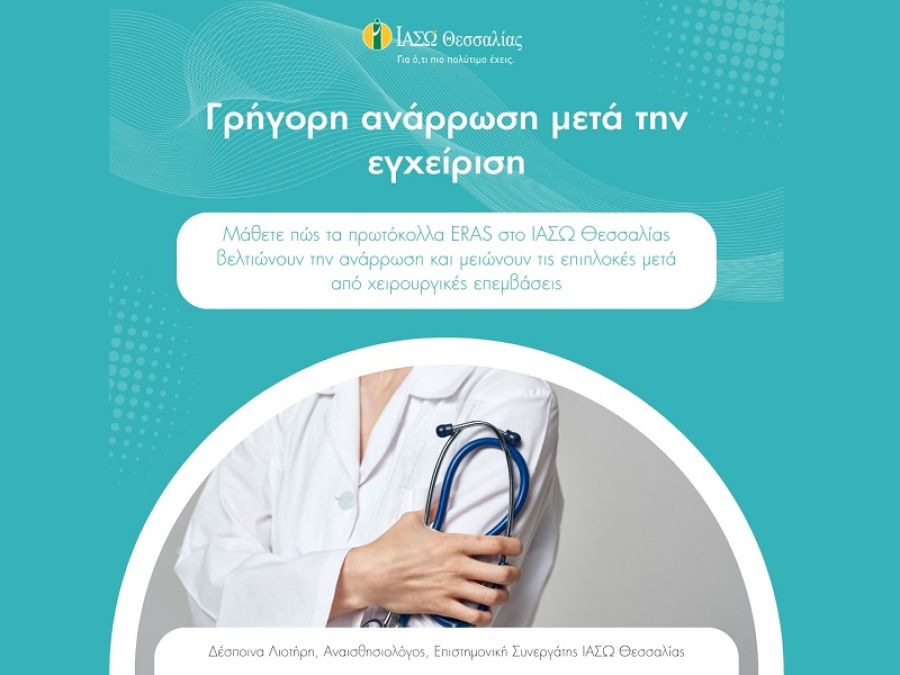 ΙΑΣΩ Θεσσαλίας
Για ό,τι πιο πολύτιμο έχεις.

Γρήγορη ανάρρωση μετά την εγχείριση

Μάθετε πώς τα πρωτόκολλα ERAS στο ΙΑΣΩ Θεσσαλίας βελτιώνουν την ανάρρωση και μειώνουν τις επιπλοκές μετά από χειρουργικές επεμβάσεις

Δέσποινα Λιοτήρη, Αναισθησιολόγος, Επιστημονική Συνεργάτης ΙΑΣΩ Θεσσαλίας